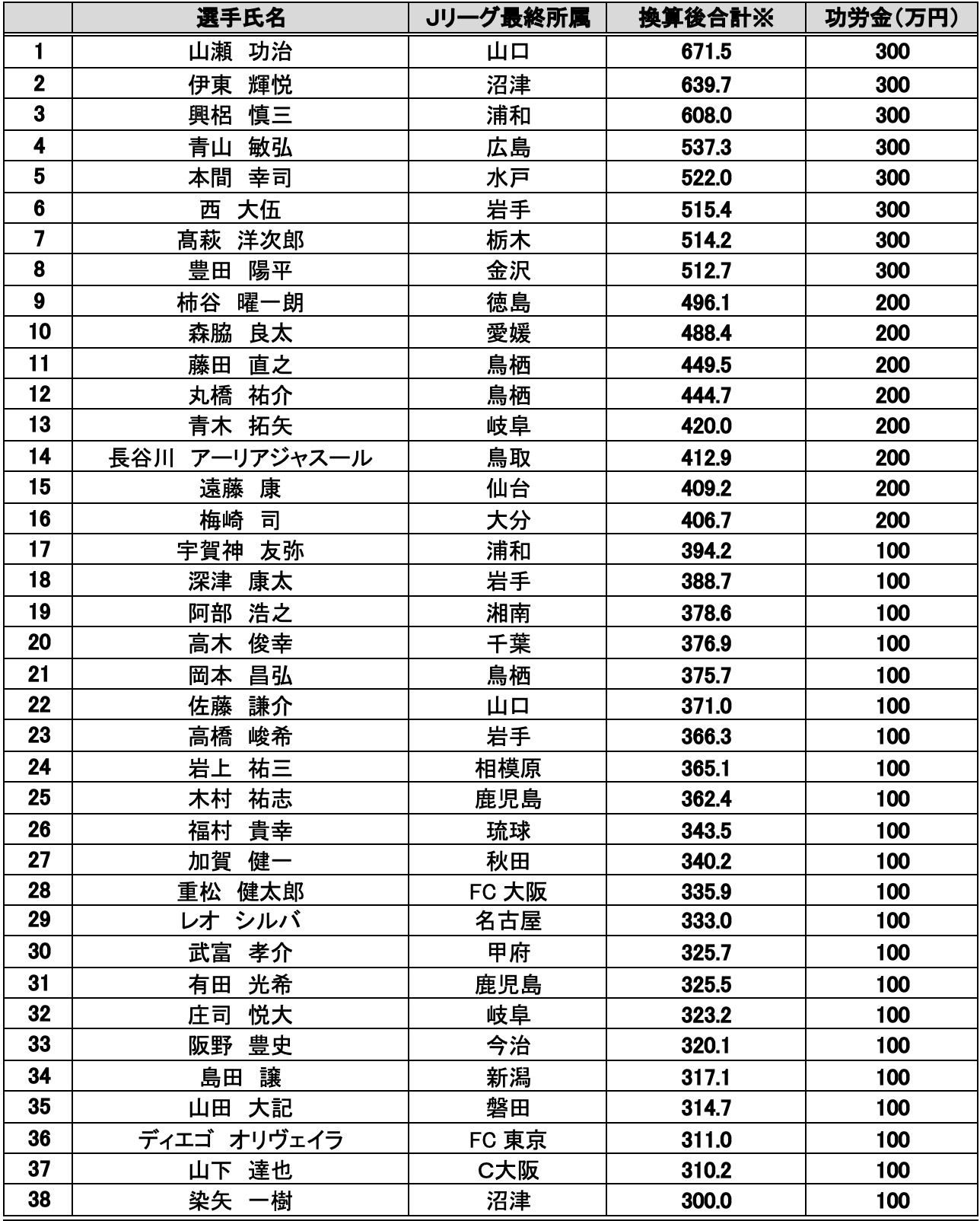 |  | 選手氏名 | Jリーグ最終所属 | 換算後合計※ | 功労金(万円) |
|---|---|---|---|---|
| 1 | 山瀬　功治 | 山口 | 671.5 | 300 |
| 2 | 伊東　輝悦 | 沼津 | 639.7 | 300 |
| 3 | 興梠　慎三 | 浦和 | 608.0 | 300 |
| 4 | 青山　敏弘 | 広島 | 537.3 | 300 |
| 5 | 本間　幸司 | 水戸 | 522.0 | 300 |
| 6 | 西　大伍 | 岩手 | 515.4 | 300 |
| 7 | 髙萩　洋次郎 | 栃木 | 514.2 | 300 |
| 8 | 豊田　陽平 | 金沢 | 512.7 | 300 |
| 9 | 柿谷　曜一朗 | 徳島 | 496.1 | 200 |
| 10 | 森脇　良太 | 愛媛 | 488.4 | 200 |
| 11 | 藤田　直之 | 鳥栖 | 449.5 | 200 |
| 12 | 丸橋　祐介 | 鳥栖 | 444.7 | 200 |
| 13 | 青木　拓矢 | 岐阜 | 420.0 | 200 |
| 14 | 長谷川　アーリアジャスール | 鳥取 | 412.9 | 200 |
| 15 | 遠藤　康 | 仙台 | 409.2 | 200 |
| 16 | 梅崎　司 | 大分 | 406.7 | 200 |
| 17 | 宇賀神　友弥 | 浦和 | 394.2 | 100 |
| 18 | 深津　康太 | 岩手 | 388.7 | 100 |
| 19 | 阿部　浩之 | 湘南 | 378.6 | 100 |
| 20 | 高木　俊幸 | 千葉 | 376.9 | 100 |
| 21 | 岡本　昌弘 | 鳥栖 | 375.7 | 100 |
| 22 | 佐藤　謙介 | 山口 | 371.0 | 100 |
| 23 | 高橋　峻希 | 岩手 | 366.3 | 100 |
| 24 | 岩上　祐三 | 相模原 | 365.1 | 100 |
| 25 | 木村　祐志 | 鹿児島 | 362.4 | 100 |
| 26 | 福村　貴幸 | 琉球 | 343.5 | 100 |
| 27 | 加賀　健一 | 秋田 | 340.2 | 100 |
| 28 | 重松　健太郎 | FC 大阪 | 335.9 | 100 |
| 29 | レオ　シルバ | 名古屋 | 333.0 | 100 |
| 30 | 武富　孝介 | 甲府 | 325.7 | 100 |
| 31 | 有田　光希 | 鹿児島 | 325.5 | 100 |
| 32 | 庄司　悦大 | 岐阜 | 323.2 | 100 |
| 33 | 阪野　豊史 | 今治 | 320.1 | 100 |
| 34 | 島田　譲 | 新潟 | 317.1 | 100 |
| 35 | 山田　大記 | 磐田 | 314.7 | 100 |
| 36 | ディエゴ　オリヴェイラ | FC 東京 | 311.0 | 100 |
| 37 | 山下　達也 | C大阪 | 310.2 | 100 |
| 38 | 染矢　一樹 | 沼津 | 300.0 | 100 |